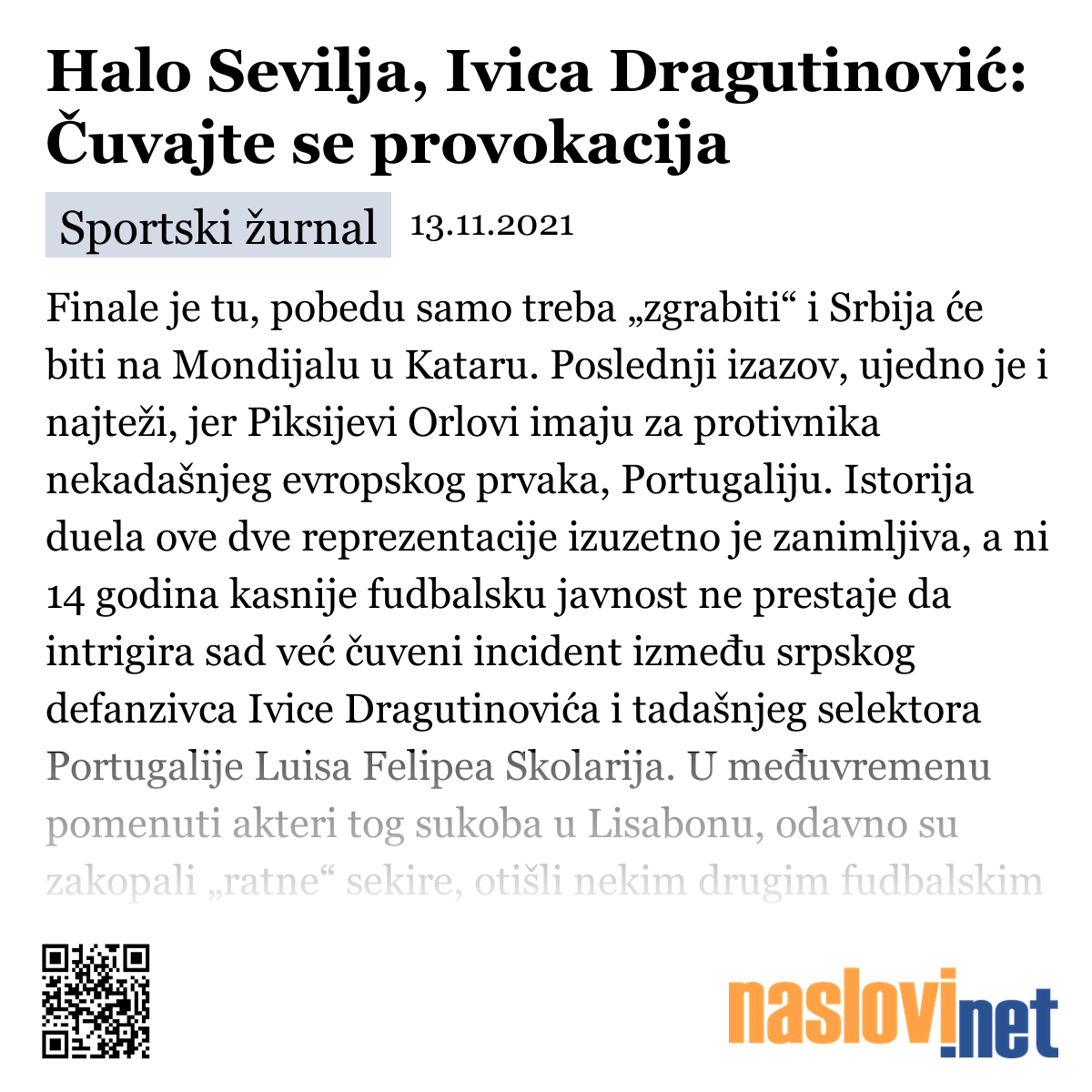 Halo Sevilja, Ivica Dragutinović: Čuvajte se provokacija

Sportski žurnal 13.11.2021

Finale je tu, pobedu samo treba „zgrabiti“ i Srbija će biti na Mondijalu u Kataru. Poslednji izazov, ujedno je i najteži, jer Piksijevi Orlovi imaju za protivnika nekadašnjeg evropskog prvaka, Portugaliju. Istorija duela ove dve reprezentacije izuzetno je zanimljiva, a ni 14 godina kasnije fudbalsku javnost ne prestaje da intrigira sad već čuveni incident između srpskog defanzivca Ivice Dragutinovića i tadašnjeg selektora Portugalije Luisa Felipea Skolarija. U međuvremenu pomenuti akteri tog sukoba u Lisabonu, odavno su zakopali „ratne“ sekire, otišli nekim drugim fudbalskim

naslovi.net